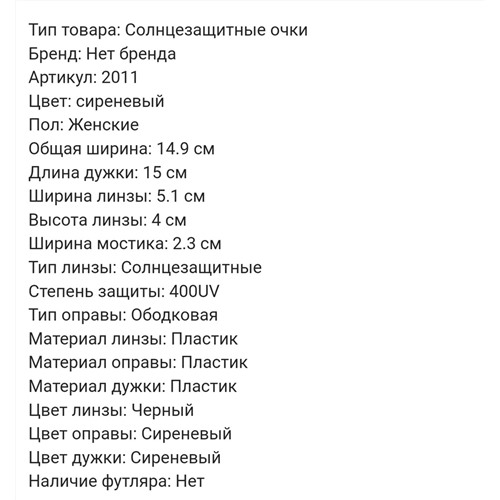 Тип товара: Солнцезащитные очки
Бренд: Нет бренда
Артикул: 2011
Цвет: сиреневый
Пол: Женские
Общая ширина: 14.9 см
Длина дужки: 15 см
Ширина линзы: 5.1 см
Высота линзы: 4 см
Ширина мостика: 2.3 см
Тип линзы: Солнцезащитные
Степень защиты: 400UV
Тип оправы: Ободковая
Материал линзы: Пластик
Материал оправы: Пластик
Материал дужки: Пластик
Цвет линзы: Черный
Цвет оправы: Сиреневый
Цвет дужки: Сиреневый
Наличие футляра: Нет